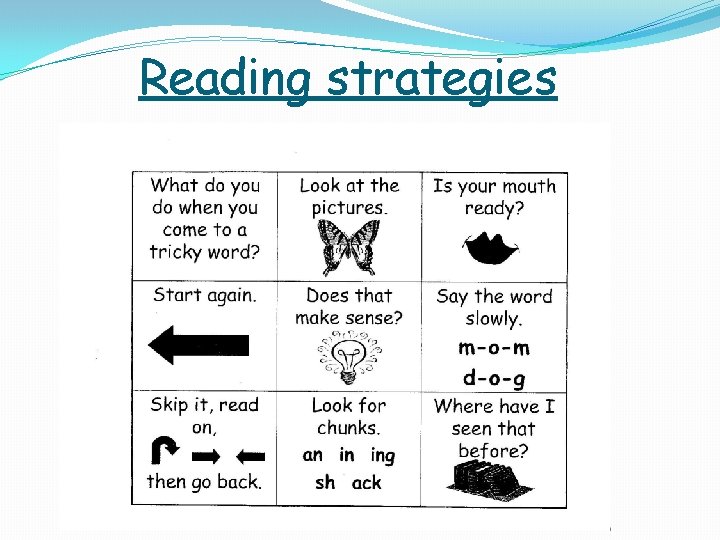 Reading strategies

| What do you do when you come to a tricky word? | Look at the pictures. | Is your mouth ready? |
|---|---|---|
| Start again. | Does that make sense? | Say the word slowly. m-o-m d-o-g |
| Skip it, read on, then go back. | Look for chunks. an in ing sh ack | Where have I seen that before? |